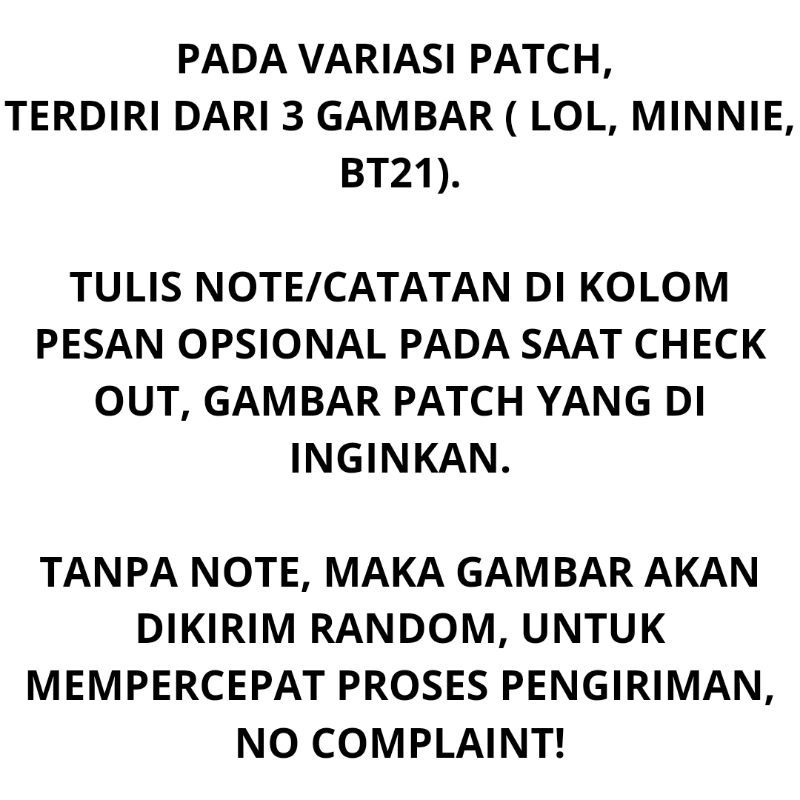 PADA VARIASI PATCH, TERDIRI DARI 3 GAMBAR ( LOL, MINNIE, BT21).

TULIS NOTE/CATATAN DI KOLOM PESAN OPSIONAL PADA SAAT CHECK OUT, GAMBAR PATCH YANG DI INGINKAN.

TANPA NOTE, MAKA GAMBAR AKAN DIKIRIM RANDOM, UNTUK MEMPERCEPAT PROSES PENGIRIMAN, NO COMPLAINT!